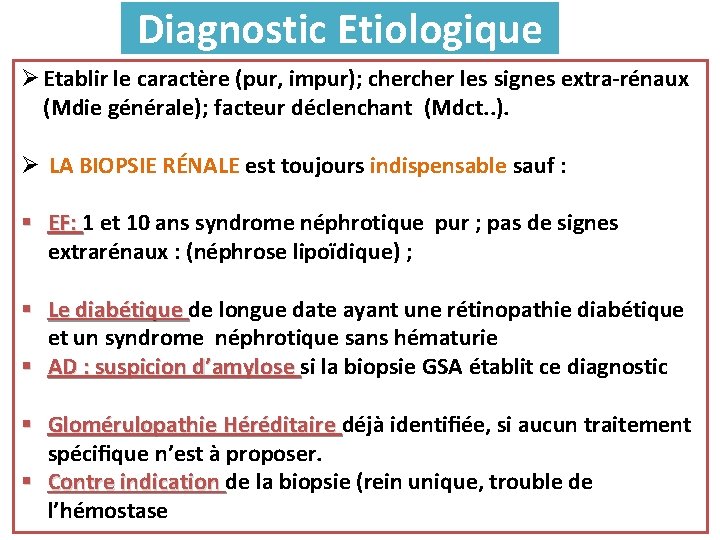 Diagnostic Etiologique

➢ Etablir le caractère (pur, impur); chercher les signes extra-rénaux (Mdie générale); facteur déclenchant (Mdct..).

➢ LA BIOPSIE RÉNALE est toujours indispensable sauf :

▪ EF: 1 et 10 ans syndrome néphrotique pur ; pas de signes extrarénaux : (néphrose lipoïdique) ;

▪ Le diabétique de longue date ayant une rétinopathie diabétique et un syndrome néphrotique sans hématurie

▪ AD : suspicion d'amylose si la biopsie GSA établit ce diagnostic

▪ Glomérulopathie Héréditaire déjà identifiée, si aucun traitement spécifique n'est à proposer.

▪ Contre indication de la biopsie (rein unique, trouble de l'hémostase